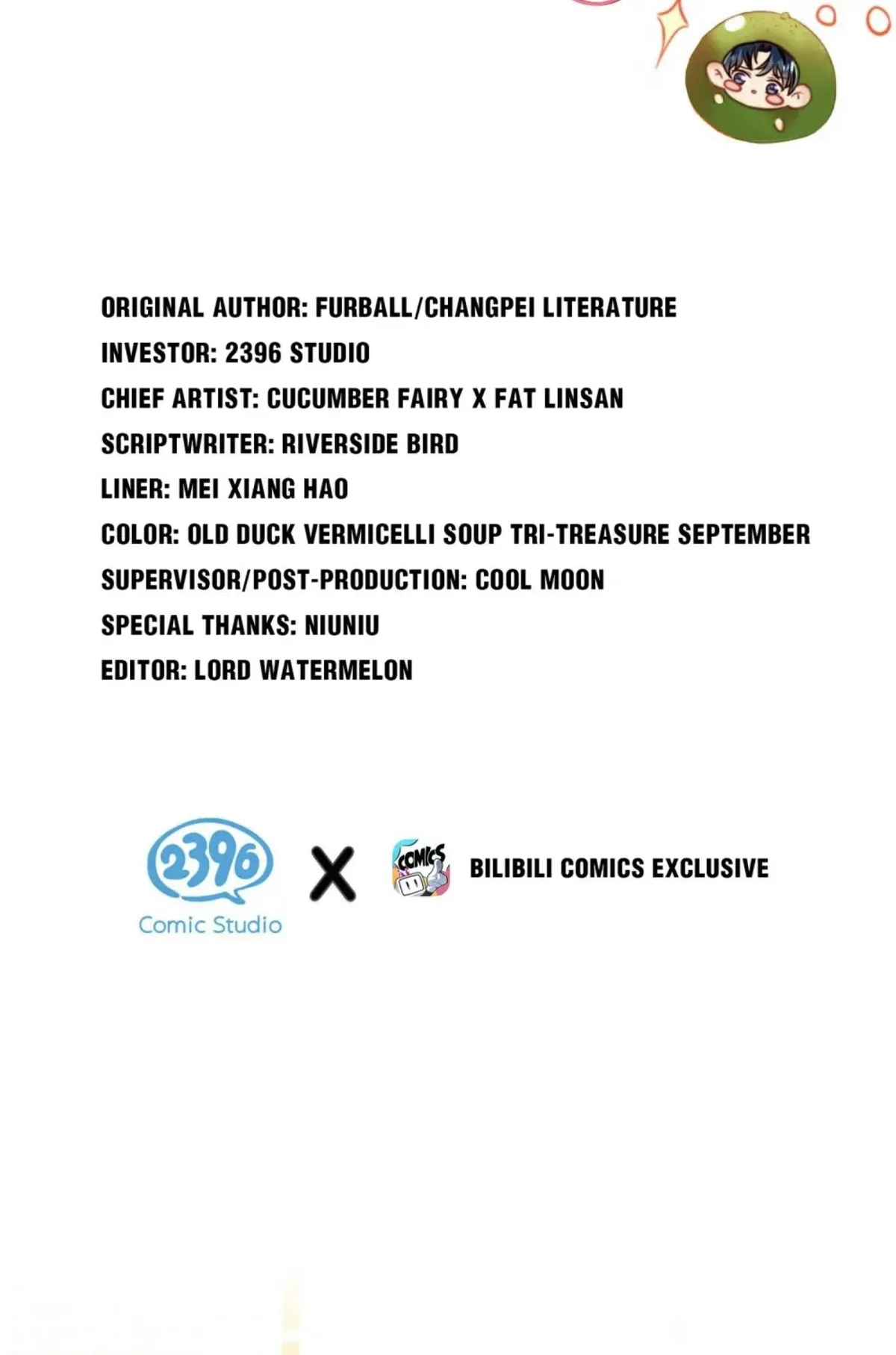 ORIGINAL AUTHOR: FURBALL/CHANGPEI LITERATURE
INVESTOR: 2396 STUDIO
CHIEF ARTIST: CUCUMBER FAIRY X FAT LINSAN
SCRIPTWRITER: RIVERSIDE BIRD
LINER: MEI XIANG HAO
COLOR: OLD DUCK VERMICELLI SOUP TRI-TREASURE SEPTEMBER
SUPERVISOR/POST-PRODUCTION: COOL MOON
SPECIAL THANKS: NIUNIU
EDITOR: LORD WATERMELON

2396
Comic Studio
X
COMICS
BILIBILI COMICS EXCLUSIVE